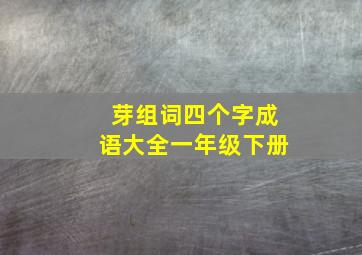 芽组词四个字成语大全一年级下册